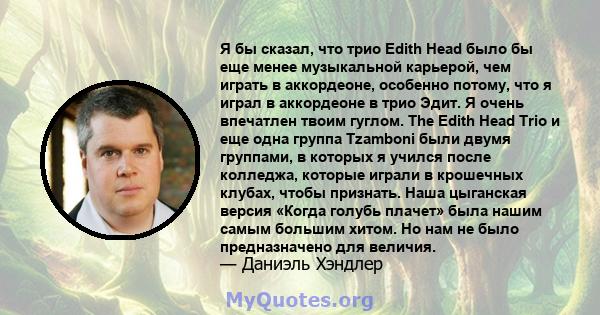 Я бы сказал, что трио Edith Head было бы еще менее музыкальной карьерой, чем играть в аккордеоне, особенно потому, что я играл в аккордеоне в трио Эдит. Я очень впечатлен твоим гуглом. The Edith Head Trio и еще одна группа Tzamboni были двумя группами, в которых я учился после колледжа, которые играли в крошечных клубах, чтобы признать. Наша цыганская версия «Когда голубь плачет» была нашим самым большим хитом. Но нам не было предназначено для величия.
— Даниэль Хэндлер

MyQuotes.org